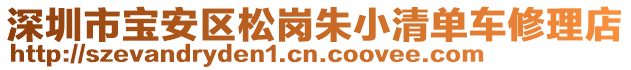 深圳市宝安区松岗朱小清单车修理店
http://szevandryden1.cn.coovee.com